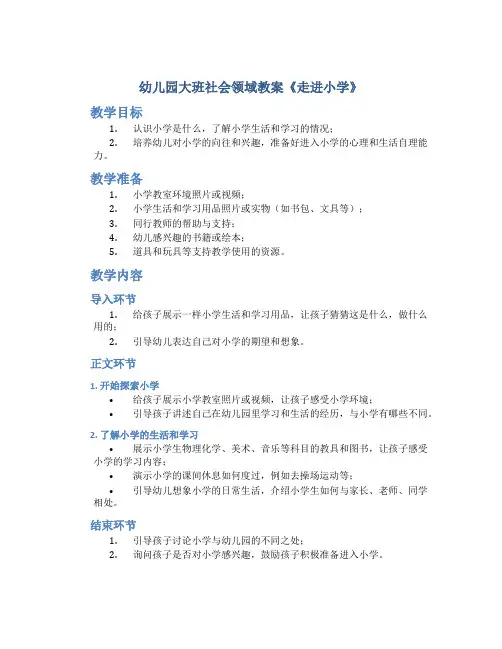 幼儿园大班社会领域教案《走进小学》

教学目标

1. 认识小学是什么，了解小学生活和学习的情况；
2. 培养幼儿对小学的向往和兴趣，准备好进入小学的心理和生活自理能力。

教学准备

1. 小学教室环境照片或视频；
2. 小学生活和学习用品照片或实物（如书包、文具等）；
3. 同行教师的帮助与支持；
4. 幼儿感兴趣的书籍或绘本；
5. 道具和玩具等支持教学使用的资源。

教学内容

导入环节

1. 给孩子展示一样小学生活和学习用品，让孩子猜猜这是什么，做什么用的；
2. 引导幼儿表达自己对小学的期望和想象。

正文环节

1. 开始探索小学

• 给孩子展示小学教室照片或视频，让孩子感受小学环境；
• 引导孩子讲述自己在幼儿园里学习和生活的经历，与小学有哪些不同。

2. 了解小学的生活和学习

• 展示小学生物理化学、美术、音乐等科目的教具和图书，让孩子感受小学的学习内容；
• 演示小学的课间休息如何度过，例如去操场运动等；
• 引导幼儿想象小学的日常生活，介绍小学生如何与家长、老师、同学相处。

结束环节

1. 引导孩子讨论小学与幼儿园的不同之处；
2. 询问孩子是否对小学感兴趣，鼓励孩子积极准备进入小学。